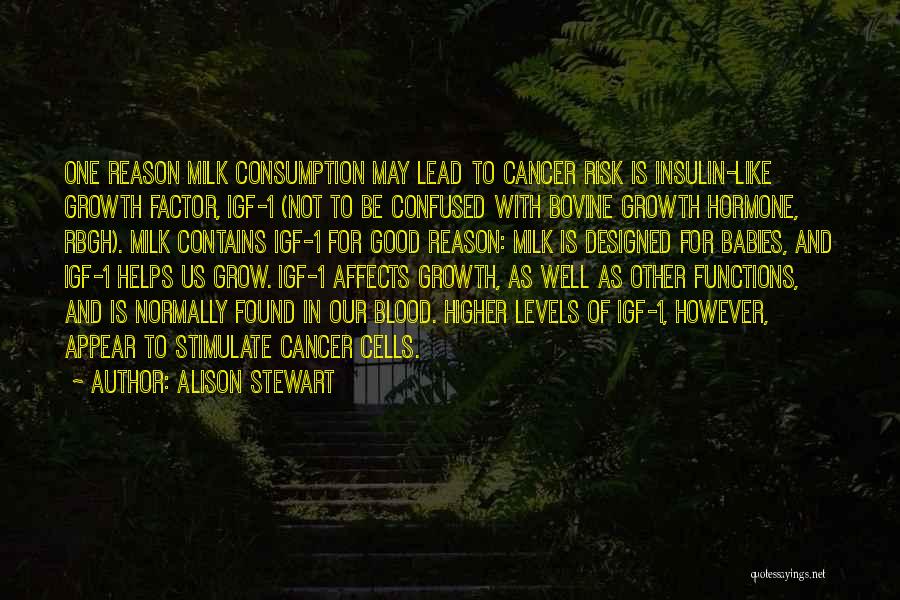 ONE REASON MILK CONSUMPTION MAY LEAD TO CANCER RISK IS INSULIN-LIKE GROWTH FACTOR, IGF-1 (NOT TO BE CONFUSED WITH BOVINE GROWTH HORMONE, RBGH). MILK CONTAINS IGF-1 FOR GOOD REASON: MILK IS DESIGNED FOR BABIES, AND IGF-1 HELPS US GROW. IGF-1 AFFECTS GROWTH, AS WELL AS OTHER FUNCTIONS, AND IS NORMALLY FOUND IN OUR BLOOD. HIGHER LEVELS OF IGF-1, HOWEVER, APPEAR TO STIMULATE CANCER CELLS.

- AUTHOR: ALISON STEWART

quotessayings.net